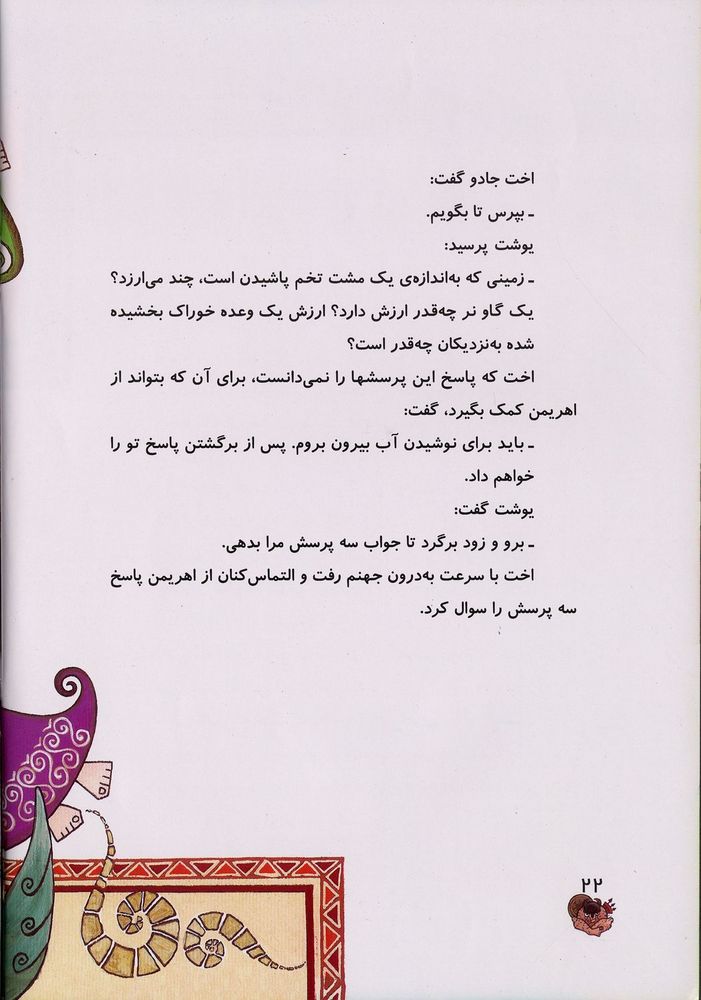 اخت جادو گفت:
ـ بپرس تا بگویم.
یوشت پرسید:
ـ زمینی که به‌اندازه‌ی یک مشت تخم پاشیدن است، چند می‌ارزد؟ یک گاو نر چه‌قدر ارزش دارد؟ ارزش یک وعده خوراک بخشیده شده به‌نزدیکان چه‌قدر است؟
اخت که پاسخ این پرسشها را نمی‌دانست، برای آن که بتواند از اهریمن کمک بگیرد، گفت:
ـ باید برای نوشیدن آب بیرون بروم. پس از برگشتن پاسخ تو را خواهم داد.
یوشت گفت:
ـ برو و زود برگرد تا جواب سه پرسش مرا بدهی.
اخت با سرعت به‌درون جهنم رفت و التماس‌کنان از اهریمن پاسخ سه پرسش را سوال کرد.

۲۲